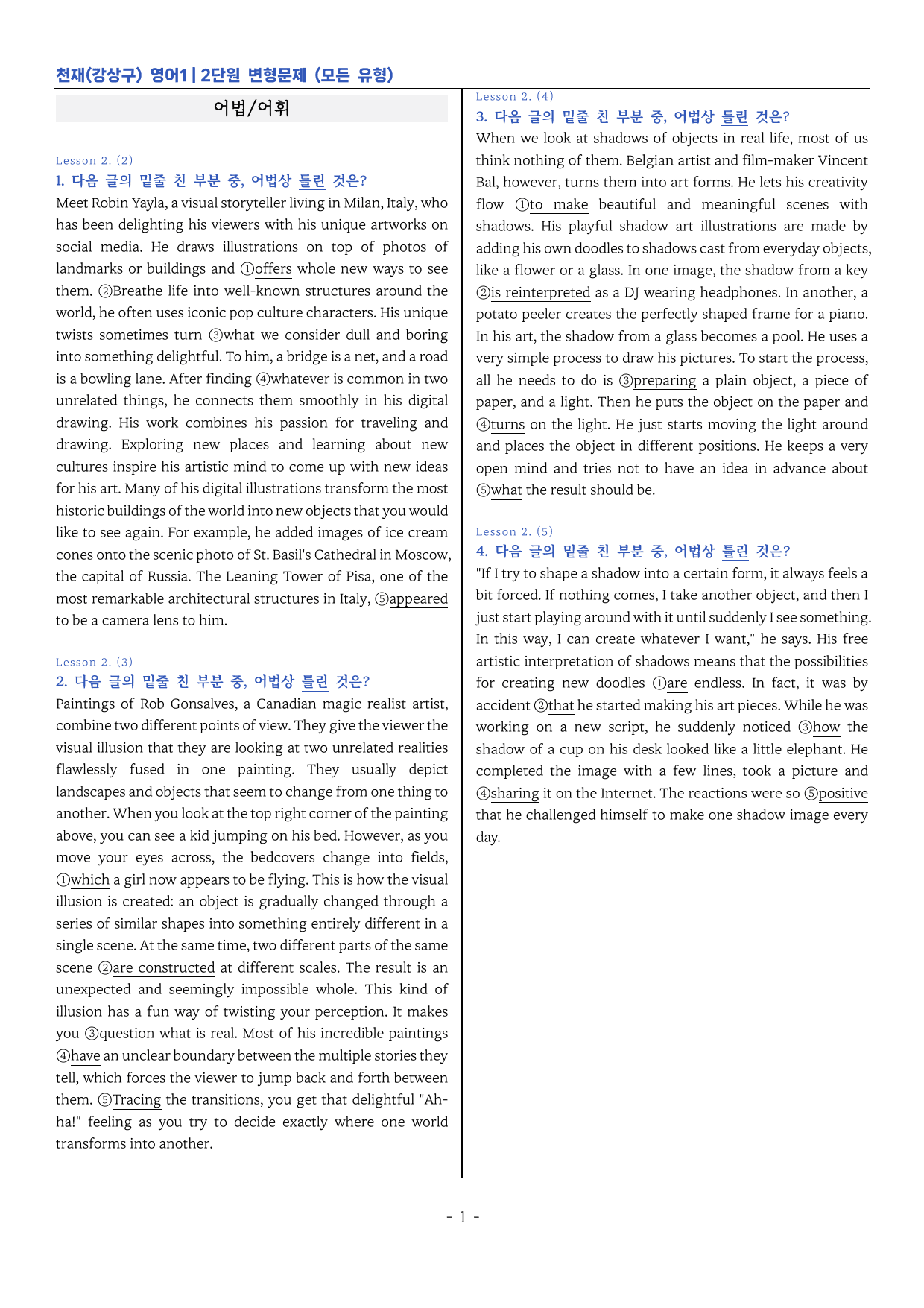 천재(강상구) 영어1 | 2단원 변형문제 (모든 유형)

어법/어휘

Lesson 2. (2)

1. 다음 글의 밑줄 친 부분 중, 어법상 틀린 것은?

Meet Robin Yayla, a visual storyteller living in Milan, Italy, who has been delighting his viewers with his unique artworks on social media. He draws illustrations on top of photos of landmarks or buildings and ①offers whole new ways to see them. ②Breathe life into well-known structures around the world, he often uses iconic pop culture characters. His unique twists sometimes turn ③what we consider dull and boring into something delightful. To him, a bridge is a net, and a road is a bowling lane. After finding ④whatever is common in two unrelated things, he connects them smoothly in his digital drawing. His work combines his passion for traveling and drawing. Exploring new places and learning about new cultures inspire his artistic mind to come up with new ideas for his art. Many of his digital illustrations transform the most historic buildings of the world into new objects that you would like to see again. For example, he added images of ice cream cones onto the scenic photo of St. Basil's Cathedral in Moscow, the capital of Russia. The Leaning Tower of Pisa, one of the most remarkable architectural structures in Italy, ⑤appeared to be a camera lens to him.

Lesson 2. (3)

2. 다음 글의 밑줄 친 부분 중, 어법상 틀린 것은?

Paintings of Rob Gonsalves, a Canadian magic realist artist, combine two different points of view. They give the viewer the visual illusion that they are looking at two unrelated realities flawlessly fused in one painting. They usually depict landscapes and objects that seem to change from one thing to another. When you look at the top right corner of the painting above, you can see a kid jumping on his bed. However, as you move your eyes across, the bedcovers change into fields, ①which a girl now appears to be flying. This is how the visual illusion is created: an object is gradually changed through a series of similar shapes into something entirely different in a single scene. At the same time, two different parts of the same scene ②are constructed at different scales. The result is an unexpected and seemingly impossible whole. This kind of illusion has a fun way of twisting your perception. It makes you ③question what is real. Most of his incredible paintings ④have an unclear boundary between the multiple stories they tell, which forces the viewer to jump back and forth between them. ⑤Tracing the transitions, you get that delightful "Ah-ha!" feeling as you try to decide exactly where one world transforms into another.

Lesson 2. (4)

3. 다음 글의 밑줄 친 부분 중, 어법상 틀린 것은?

When we look at shadows of objects in real life, most of us think nothing of them. Belgian artist and film-maker Vincent Bal, however, turns them into art forms. He lets his creativity flow ①to make beautiful and meaningful scenes with shadows. His playful shadow art illustrations are made by adding his own doodles to shadows cast from everyday objects, like a flower or a glass. In one image, the shadow from a key ②is reinterpreted as a DJ wearing headphones. In another, a potato peeler creates the perfectly shaped frame for a piano. In his art, the shadow from a glass becomes a pool. He uses a very simple process to draw his pictures. To start the process, all he needs to do is ③preparing a plain object, a piece of paper, and a light. Then he puts the object on the paper and ④turns on the light. He just starts moving the light around and places the object in different positions. He keeps a very open mind and tries not to have an idea in advance about ⑤what the result should be.

Lesson 2. (5)

4. 다음 글의 밑줄 친 부분 중, 어법상 틀린 것은?

"If I try to shape a shadow into a certain form, it always feels a bit forced. If nothing comes, I take another object, and then I just start playing around with it until suddenly I see something. In this way, I can create whatever I want," he says. His free artistic interpretation of shadows means that the possibilities for creating new doodles ①are endless. In fact, it was by accident ②that he started making his art pieces. While he was working on a new script, he suddenly noticed ③how the shadow of a cup on his desk looked like a little elephant. He completed the image with a few lines, took a picture and ④sharing it on the Internet. The reactions were so ⑤positive that he challenged himself to make one shadow image every day.

- 1 -